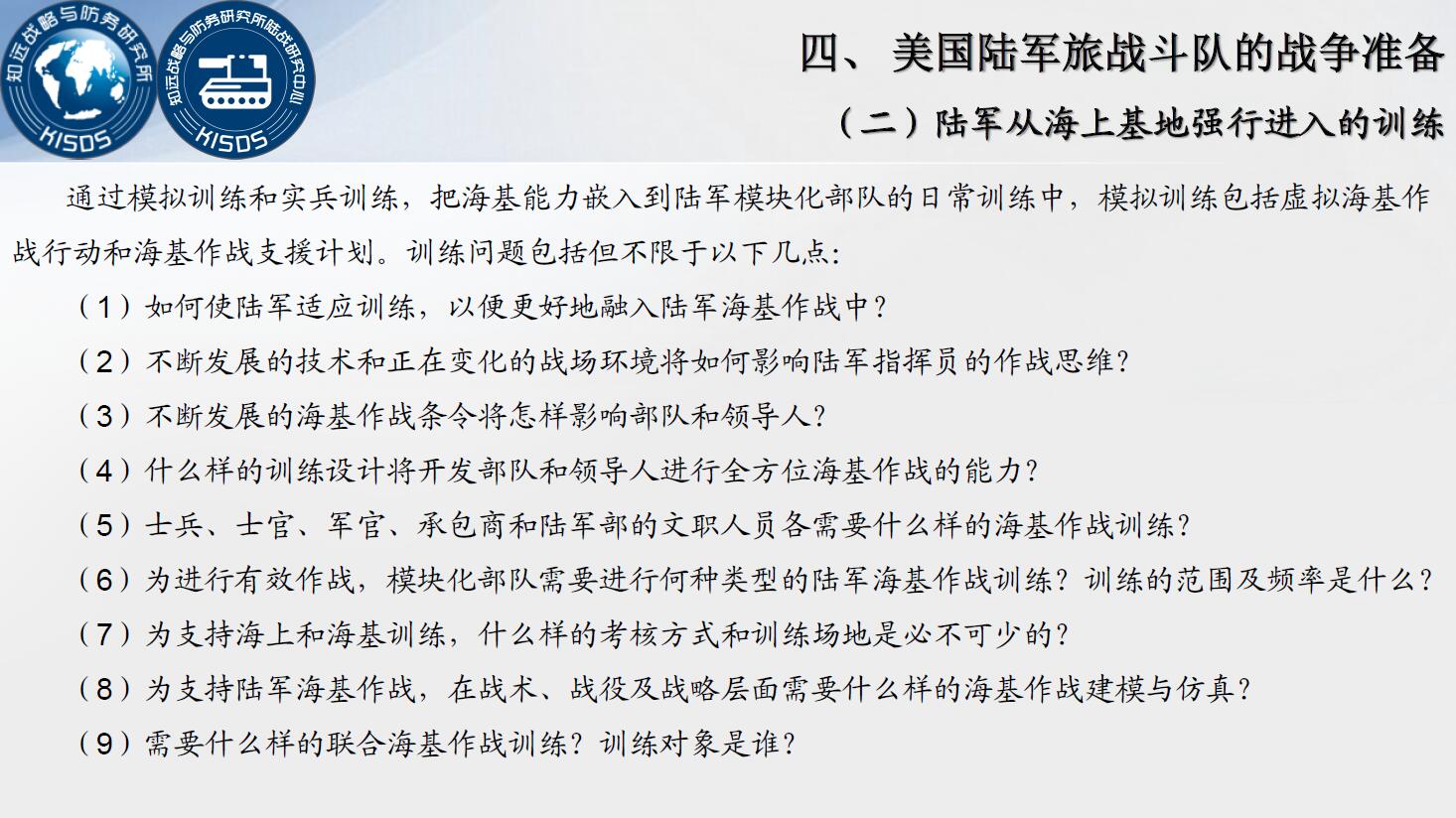 知远战略与防务研究所
KISDS
知远战略与防务研究所陆战研究中心
KISDS

四、美国陆军旅战斗队的战争准备

（二）陆军从海上基地强行进入的训练

通过模拟训练和实兵训练，把海基能力嵌入到陆军模块化部队的日常训练中，模拟训练包括虚拟海基作战行动和海基作战支援计划。训练问题包括但不限于以下几点：

（1）如何使陆军适应训练，以便更好地融入陆军海基作战中？

（2）不断发展的技术和正在变化的战场环境将如何影响陆军指挥员的作战思维？

（3）不断发展的海基作战条令将怎样影响部队和领导人？

（4）什么样的训练设计将开发部队和领导人进行全方位海基作战的能力？

（5）士兵、士官、军官、承包商和陆军部的文职人员各需要什么样的海基作战训练？

（6）为进行有效作战，模块化部队需要进行何种类型的陆军海基作战训练？训练的范围及频率是什么？

（7）为支持海上和海基训练，什么样的考核方式和训练场地是必不可少的？

（8）为支持陆军海基作战，在战术、战役及战略层面需要什么样的海基作战建模与仿真？

（9）需要什么样的联合海基作战训练？训练对象是谁？